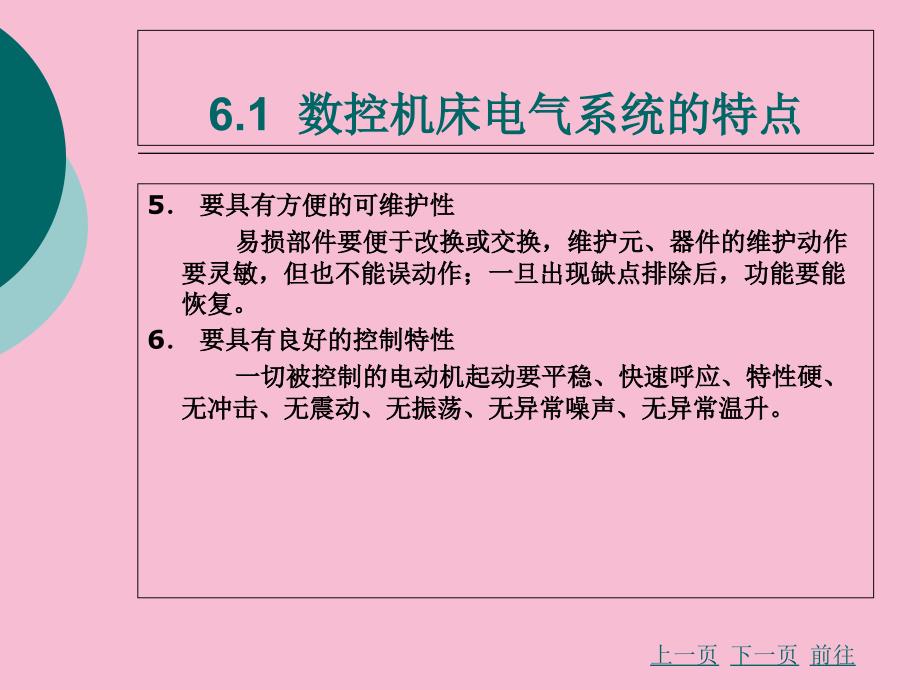 6.1 数控机床电气系统的特点

5. 要具有方便的可维护性

易损部件要便于改换或交换，维护元、器件的维护动作要灵敏，但也不能误动作；一旦出现缺点排除后，功能要能恢复。

6. 要具有良好的控制特性

一切被控制的电动机起动要平稳、快速呼应、特性硬、无冲击、无震动、无振荡、无异常噪声、无异常温升。

上一页 下一页 前往